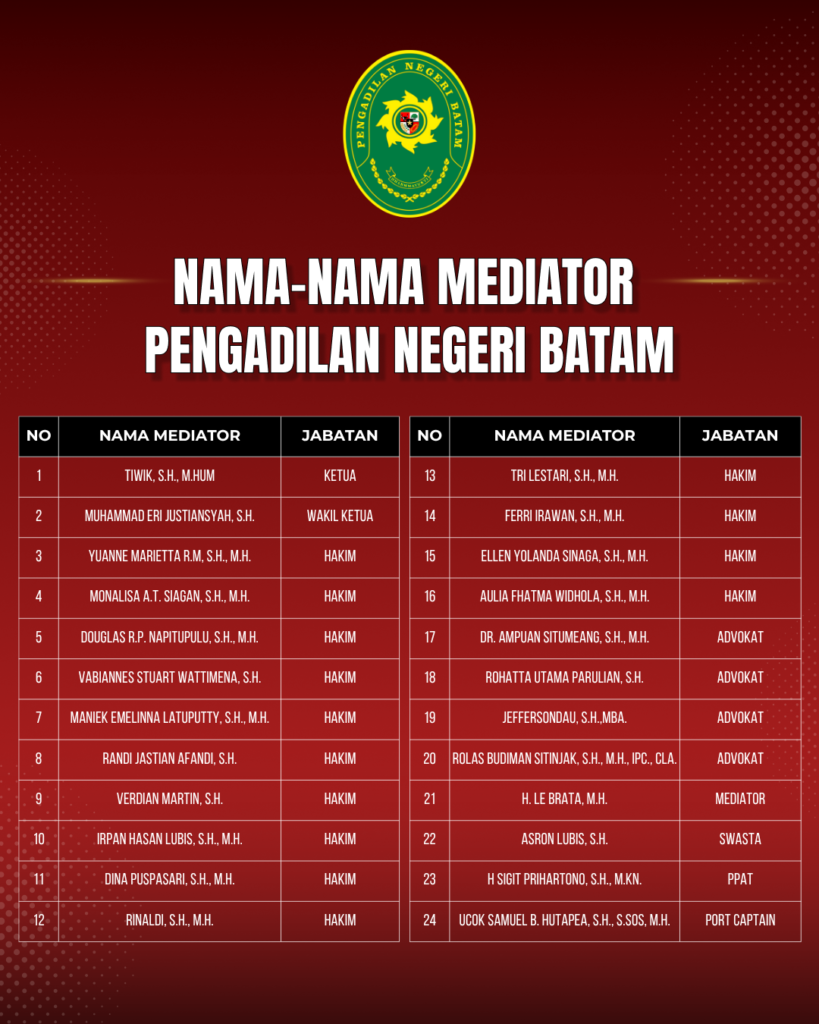 PENGADILAN NEGERI BATAM

NAMA-NAMA MEDIATOR
PENGADILAN NEGERI BATAM

| NO | NAMA MEDIATOR | JABATAN |
|---|---|---|
| 1 | TIWIK, S.H., M.HUM | KETUA |
| 2 | MUHAMMAD ERI JUSTIANSYAH, S.H. | WAKIL KETUA |
| 3 | YUANNE MARIETTA R.M, S.H., M.H. | HAKIM |
| 4 | MONALISA A.T. SIAGAN, S.H., M.H. | HAKIM |
| 5 | DOUGLAS R.P. NAPITUPULU, S.H., M.H. | HAKIM |
| 6 | VABIANNES STUART WATTIMENA, S.H. | HAKIM |
| 7 | MANIEK EMELINNA LATUPUTTY, S.H., M.H. | HAKIM |
| 8 | RANDI JASTIAN AFANDI, S.H. | HAKIM |
| 9 | VERDIAN MARTIN, S.H. | HAKIM |
| 10 | IRPAN HASAN LUBIS, S.H., M.H. | HAKIM |
| 11 | DINA PUSPASARI, S.H., M.H. | HAKIM |
| 12 | RINALDI, S.H., M.H. | HAKIM |

| NO | NAMA MEDIATOR | JABATAN |
|---|---|---|
| 13 | TRI LESTARI, S.H., M.H. | HAKIM |
| 14 | FERRI IRAWAN, S.H., M.H. | HAKIM |
| 15 | ELLEN YOLANDA SINAGA, S.H., M.H. | HAKIM |
| 16 | AULIA FHATMA WIDHOLA, S.H., M.H. | HAKIM |
| 17 | DR. AMPUAN SITUMEANG, S.H., M.H. | ADVOKAT |
| 18 | ROHATTA UTAMA PARULIAN, S.H. | ADVOKAT |
| 19 | JEFFERSONDAU, S.H.,MBA. | ADVOKAT |
| 20 | ROLAS BUDIMAN SITINJAK, S.H., M.H., IPC., CLA. | ADVOKAT |
| 21 | H. LE BRATA, M.H. | MEDIATOR |
| 22 | ASRON LUBIS, S.H. | SWASTA |
| 23 | H SIGIT PRIHARTONO, S.H., M.KN. | PPAT |
| 24 | UCOK SAMUEL B. HUTAPEA, S.H., S.SOS, M.H. | PORT CAPTAIN |